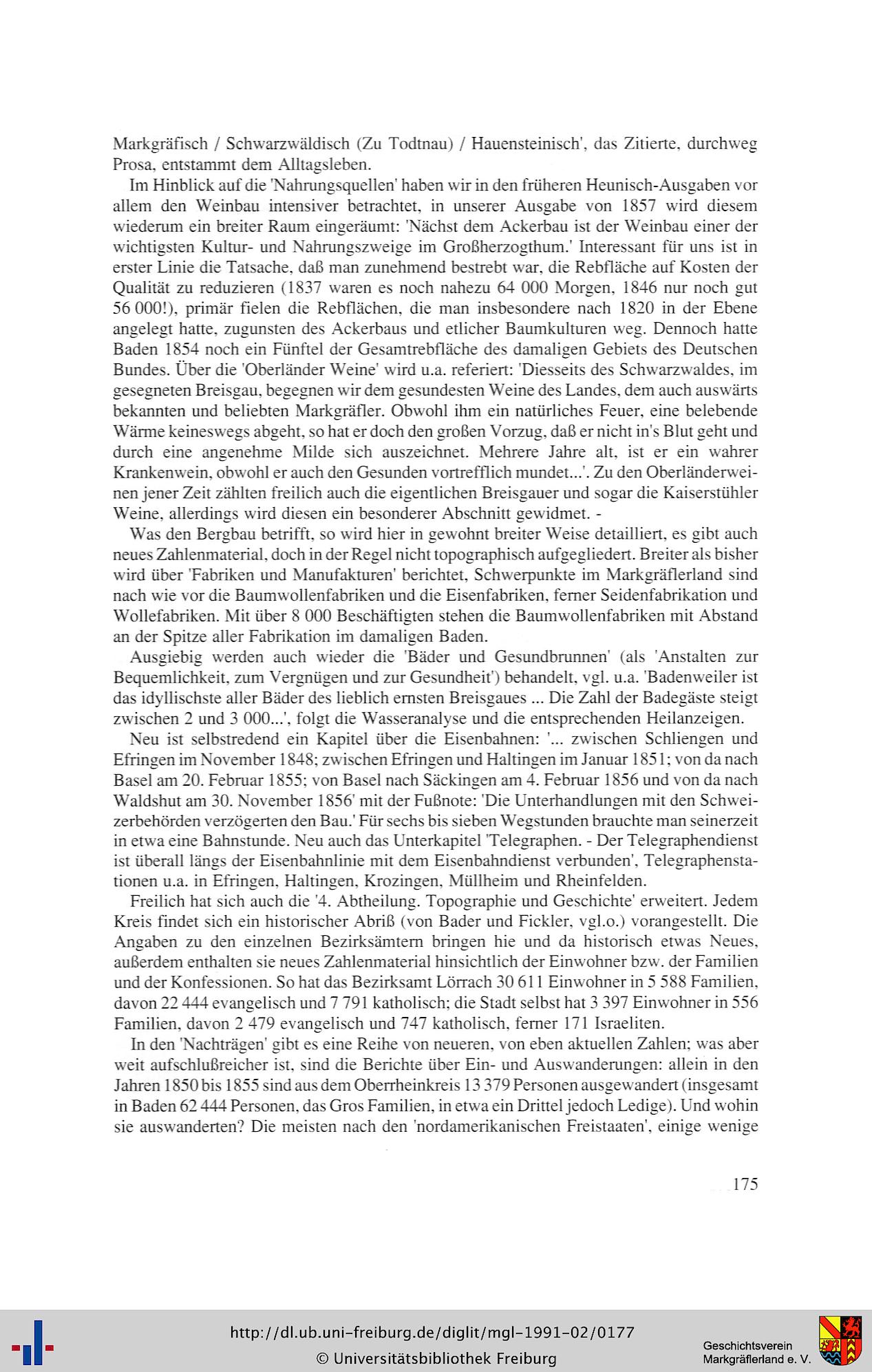 Markgräfisch / Schwarzwäldisch (Zu Todtnau) / Hauensteinisch', das Zitierte, durchweg Prosa, entstammt dem Alltagsleben.

Im Hinblick auf die 'Nahrungsquellen' haben wir in den früheren Heunisch-Ausgaben vor allem den Weinbau intensiver betrachtet, in unserer Ausgabe von 1857 wird diesem wiederum ein breiter Raum eingeräumt: 'Nächst dem Ackerbau ist der Weinbau einer der wichtigsten Kultur- und Nahrungszweige im Großherzogthum.' Interessant für uns ist in erster Linie die Tatsache, daß man zunehmend bestrebt war, die Rebfläche auf Kosten der Qualität zu reduzieren (1837 waren es noch nahezu 64 000 Morgen, 1846 nur noch gut 56 000!), primär fielen die Rebflächen, die man insbesondere nach 1820 in der Ebene angelegt hatte, zugunsten des Ackerbaus und etlicher Baumkulturen weg. Dennoch hatte Baden 1854 noch ein Fünftel der Gesamtrebfläche des damaligen Gebiets des Deutschen Bundes. Über die 'Oberländer Weine' wird u.a. referiert: 'Diesseits des Schwarzwaldes, im gesegneten Breisgau, begegnen wir dem gesundesten Weine des Landes, dem auch auswärts bekannten und beliebten Markgräfler. Obwohl ihm ein natürliches Feuer, eine belebende Wärme keineswegs abgeht, so hat er doch den großen Vorzug, daß er nicht in's Blut geht und durch eine angenehme Milde sich auszeichnet. Mehrere Jahre alt, ist er ein wahrer Krankenwein, obwohl er auch den Gesunden vortrefflich mundet...'. Zu den Oberländerweinen jener Zeit zählten freilich auch die eigentlichen Breisgauer und sogar die Kaiserstühler Weine, allerdings wird diesen ein besonderer Abschnitt gewidmet. -

Was den Bergbau betrifft, so wird hier in gewohnt breiter Weise detailliert, es gibt auch neues Zahlenmaterial, doch in der Regel nicht topographisch aufgegliedert. Breiter als bisher wird über 'Fabriken und Manufakturen' berichtet, Schwerpunkte im Markgräflerland sind nach wie vor die Baumwollenfabriken und die Eisenfabriken, ferner Seidenfabrikation und Wollefabriken. Mit über 8 000 Beschäftigten stehen die Baumwollenfabriken mit Abstand an der Spitze aller Fabrikation im damaligen Baden.

Ausgiebig werden auch wieder die 'Bäder und Gesundbrunnen' (als 'Anstalten zur Bequemlichkeit, zum Vergnügen und zur Gesundheit') behandelt, vgl. u.a. 'Badenweiler ist das idyllischste aller Bäder des lieblich ernsten Breisgaues ... Die Zahl der Badegäste steigt zwischen 2 und 3 000...', folgt die Wasseranalyse und die entsprechenden Heilanzeigen.

Neu ist selbstredend ein Kapitel über die Eisenbahnen: '... zwischen Schliengen und Efringen im November 1848; zwischen Efringen und Haltingen im Januar 1851; von da nach Basel am 20. Februar 1855; von Basel nach Säckingen am 4. Februar 1856 und von da nach Waldshut am 30. November 1856' mit der Fußnote: 'Die Unterhandlungen mit den Schweizerbehörden verzögerten den Bau.' Für sechs bis sieben Wegstunden brauchte man seinerzeit in etwa eine Bahnstunde. Neu auch das Unterkapitel 'Telegraphen. - Der Telegraphendienst ist überall längs der Eisenbahnlinie mit dem Eisenbahndienst verbunden', Telegraphenstationen u.a. in Efringen, Haltingen, Krozingen, Müllheim und Rheinfelden.

Freilich hat sich auch die '4. Abtheilung. Topographie und Geschichte' erweitert. Jedem Kreis findet sich ein historischer Abriß (von Bader und Fickler, vgl.o.) vorangestellt. Die Angaben zu den einzelnen Bezirksämtern bringen hie und da historisch etwas Neues, außerdem enthalten sie neues Zahlenmaterial hinsichtlich der Einwohner bzw. der Familien und der Konfessionen. So hat das Bezirksamt Lörrach 30 611 Einwohner in 5 588 Familien, davon 22 444 evangelisch und 7 791 katholisch; die Stadt selbst hat 3 397 Einwohner in 556 Familien, davon 2 479 evangelisch und 747 katholisch, ferner 171 Israeliten.

In den 'Nachträgen' gibt es eine Reihe von neueren, von eben aktuellen Zahlen; was aber weit aufschlußreicher ist, sind die Berichte über Ein- und Auswanderungen: allein in den Jahren 1850 bis 1855 sind aus dem Oberrheinkreis 13 379 Personen ausgewandert (insgesamt in Baden 62 444 Personen, das Gros Familien, in etwa ein Drittel jedoch Ledige). Und wohin sie auswanderten? Die meisten nach den 'nordamerikanischen Freistaaten', einige wenige

175

http://dl.ub.uni-freiburg.de/diglit/mgl-1991-02/0177
© Universitätsbibliothek Freiburg

Geschichtsverein
Markgräflerland e. V.